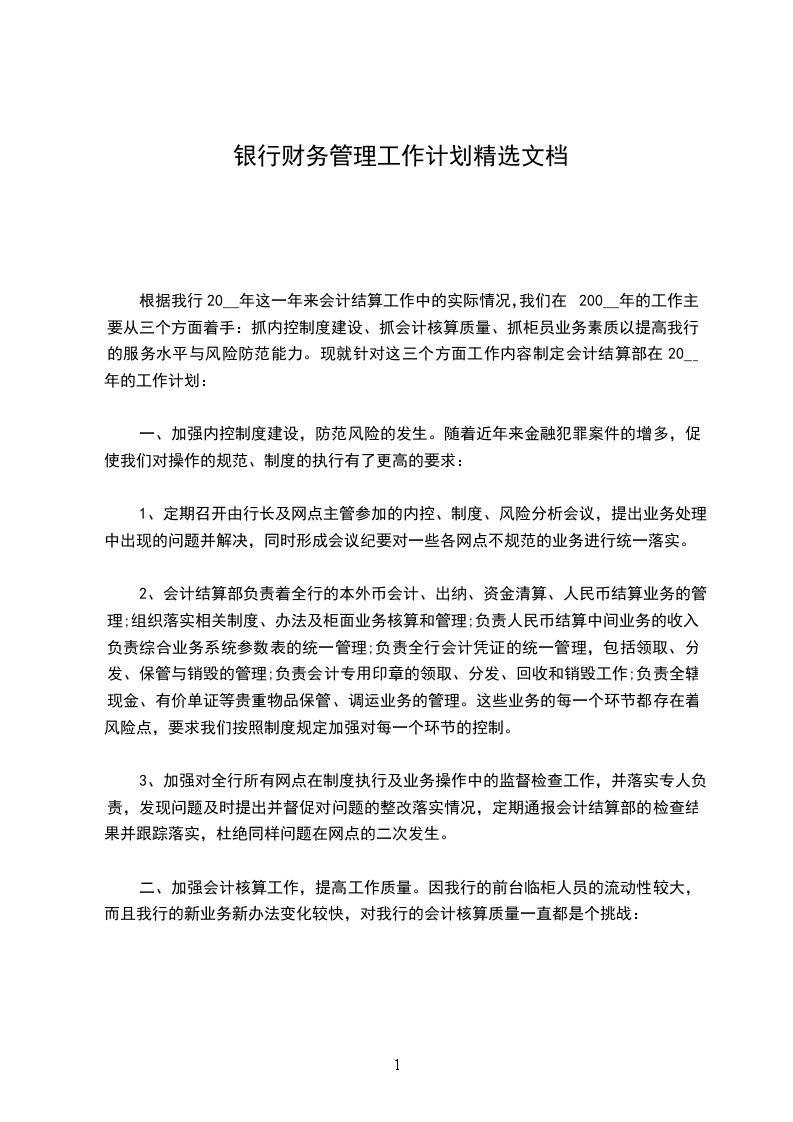 银行财务管理工作计划精选文档

根据我行 20__年这一年来会计结算工作中的实际情况,我们在 200__年的工作主要从三个方面着手：抓内控制度建设、抓会计核算质量、抓柜员业务素质以提高我行的服务水平与风险防范能力。现就针对这三个方面工作内容制定会计结算部在 20__年的工作计划：

一、加强内控制度建设，防范风险的发生。随着近年来金融犯罪案件的增多，促使我们对操作的规范、制度的执行有了更高的要求：

1、定期召开由行长及网点主管参加的内控、制度、风险分析会议，提出业务处理中出现的问题并解决，同时形成会议纪要对一些各网点不规范的业务进行统一落实。

2、会计结算部负责着全行的本外币会计、出纳、资金清算、人民币结算业务的管理;组织落实相关制度、办法及柜面业务核算和管理;负责人民币结算中间业务的收入负责综合业务系统参数表的统一管理;负责全行会计凭证的统一管理，包括领取、分发、保管与销毁的管理;负责会计专用印章的领取、分发、回收和销毁工作;负责全辖现金、有价单证等贵重物品保管、调运业务的管理。这些业务的每一个环节都存在着风险点，要求我们按照制度规定加强对每一个环节的控制。

3、加强对全行所有网点在制度执行及业务操作中的监督检查工作，并落实专人负责，发现问题及时提出并督促对问题的整改落实情况，定期通报会计结算部的检查结果并跟踪落实，杜绝同样问题在网点的二次发生。

二、加强会计核算工作，提高工作质量。因我行的前台临柜人员的流动性较大，而且我行的新业务新办法变化较快，对我行的会计核算质量一直都是个挑战：

1